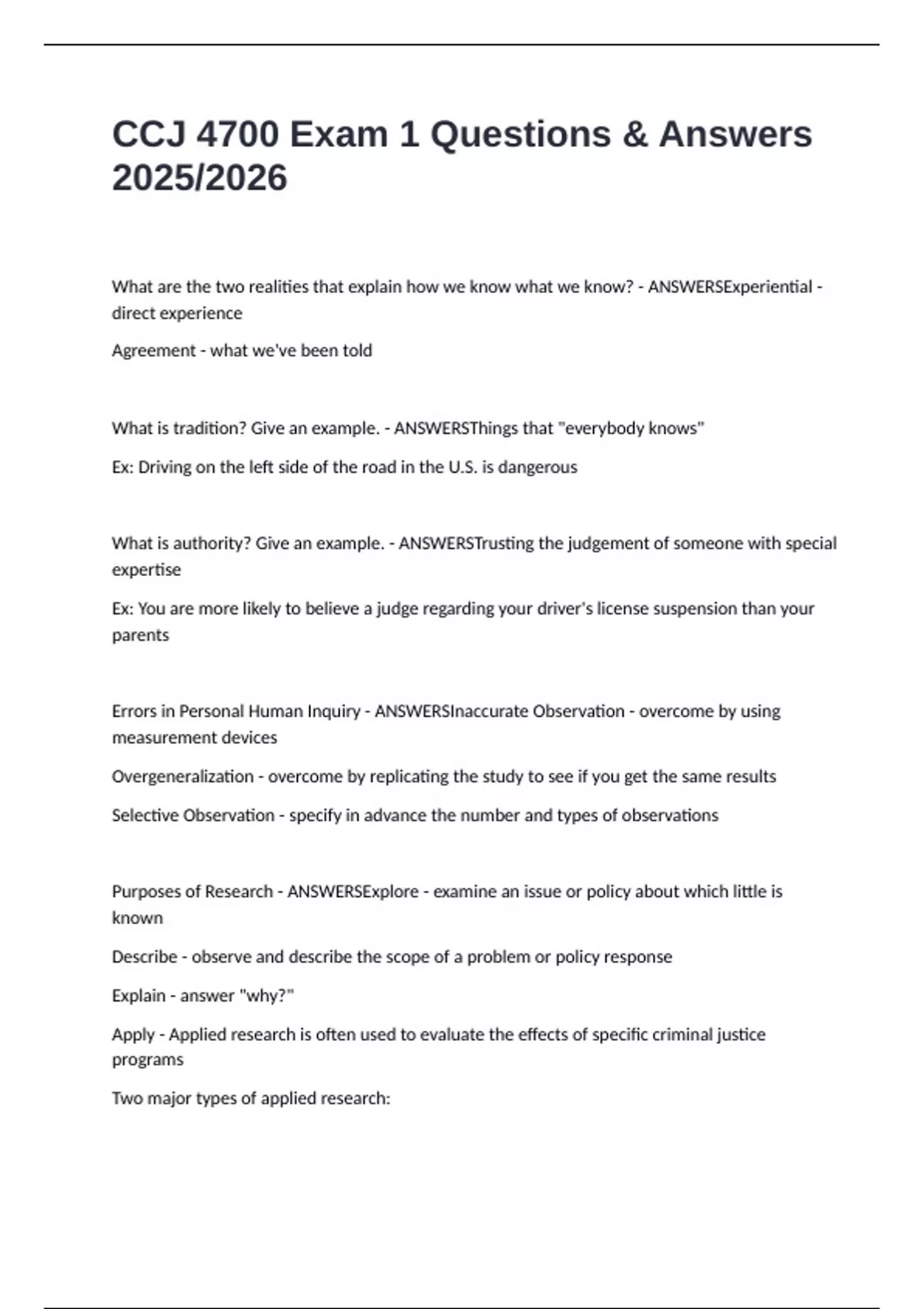 CCJ 4700 Exam 1 Questions & Answers 2025/2026

What are the two realities that explain how we know what we know? - ANSWERSExperiential - direct experience

Agreement - what we've been told

What is tradition? Give an example. - ANSWERSThings that "everybody knows"

Ex: Driving on the left side of the road in the U.S. is dangerous

What is authority? Give an example. - ANSWERSTrusting the judgement of someone with special expertise

Ex: You are more likely to believe a judge regarding your driver's license suspension than your parents

Errors in Personal Human Inquiry - ANSWERSInaccurate Observation - overcome by using measurement devices

Overgeneralization - overcome by replicating the study to see if you get the same results

Selective Observation - specify in advance the number and types of observations

Purposes of Research - ANSWERSExplore - examine an issue or policy about which little is known

Describe - observe and describe the scope of a problem or policy response

Explain - answer "why?"

Apply - Applied research is often used to evaluate the effects of specific criminal justice programs

Two major types of applied research: